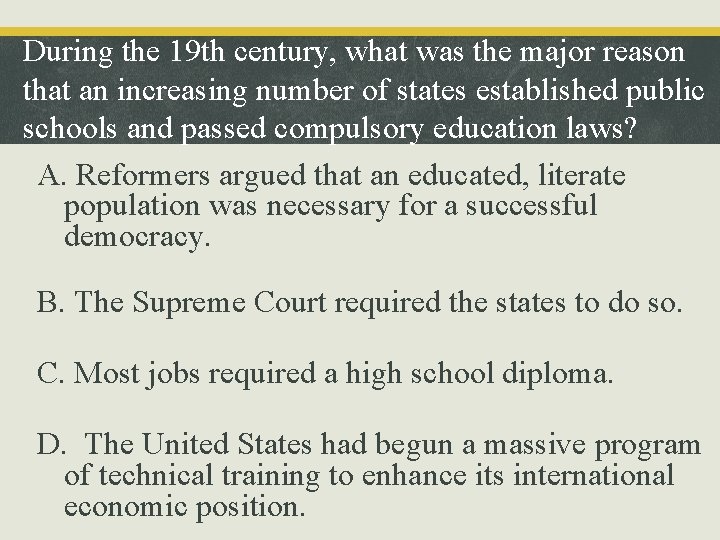 During the 19th century, what was the major reason that an increasing number of states established public schools and passed compulsory education laws?

A. Reformers argued that an educated, literate population was necessary for a successful democracy.

B. The Supreme Court required the states to do so.

C. Most jobs required a high school diploma.

D. The United States had begun a massive program of technical training to enhance its international economic position.